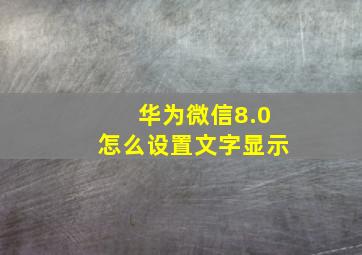 华为微信8.0
怎么设置文字显示